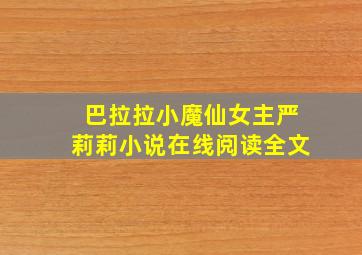 巴拉拉小魔仙女主严莉莉小说在线阅读全文